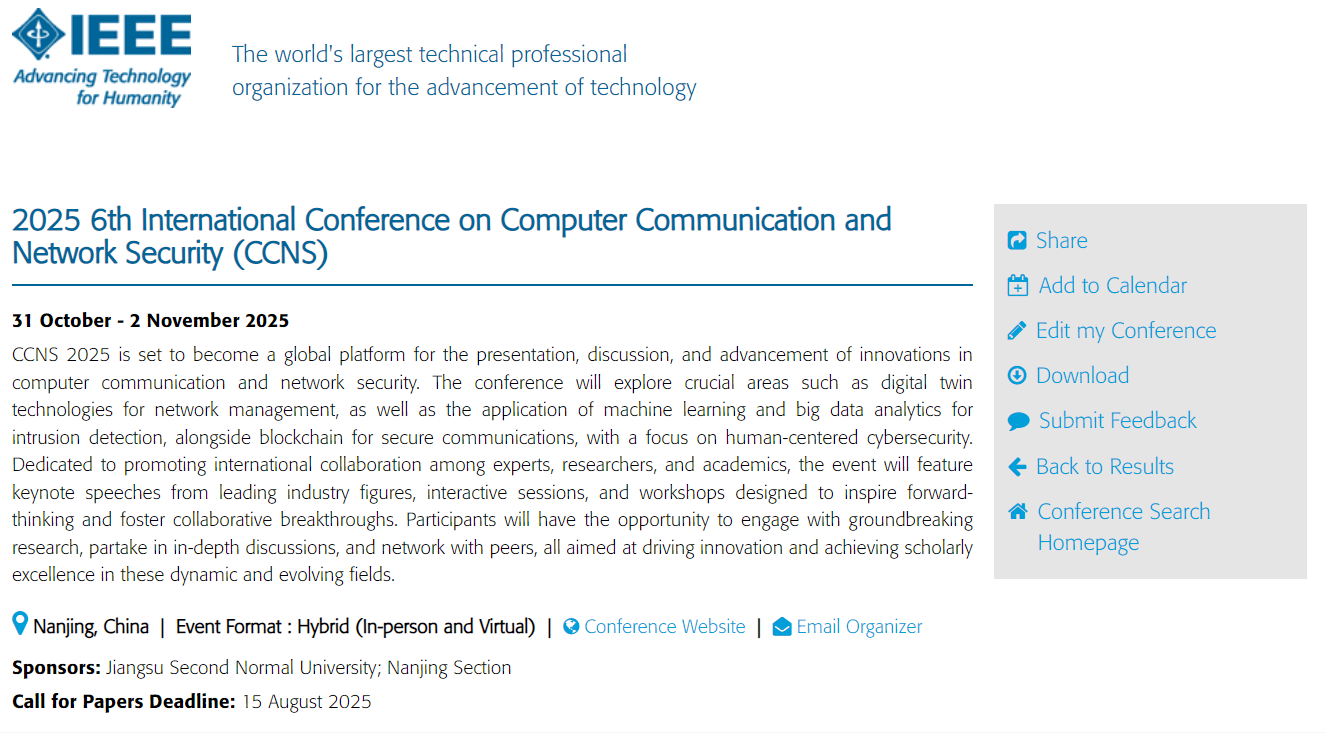 IEEE
Advancing Technology for Humanity

The world's largest technical professional organization for the advancement of technology

2025 6th International Conference on Computer Communication and Network Security (CCNS)

31 October - 2 November 2025

CCNS 2025 is set to become a global platform for the presentation, discussion, and advancement of innovations in computer communication and network security. The conference will explore crucial areas such as digital twin technologies for network management, as well as the application of machine learning and big data analytics for intrusion detection, alongside blockchain for secure communications, with a focus on human-centered cybersecurity. Dedicated to promoting international collaboration among experts, researchers, and academics, the event will feature keynote speeches from leading industry figures, interactive sessions, and workshops designed to inspire forward-thinking and foster collaborative breakthroughs. Participants will have the opportunity to engage with groundbreaking research, partake in in-depth discussions, and network with peers, all aimed at driving innovation and achieving scholarly excellence in these dynamic and evolving fields.

Nanjing, China | Event Format : Hybrid (In-person and Virtual) | Conference Website | Email Organizer

Sponsors: Jiangsu Second Normal University; Nanjing Section

Call for Papers Deadline: 15 August 2025

Share
Add to Calendar
Edit my Conference
Download
Submit Feedback
Back to Results
Conference Search Homepage